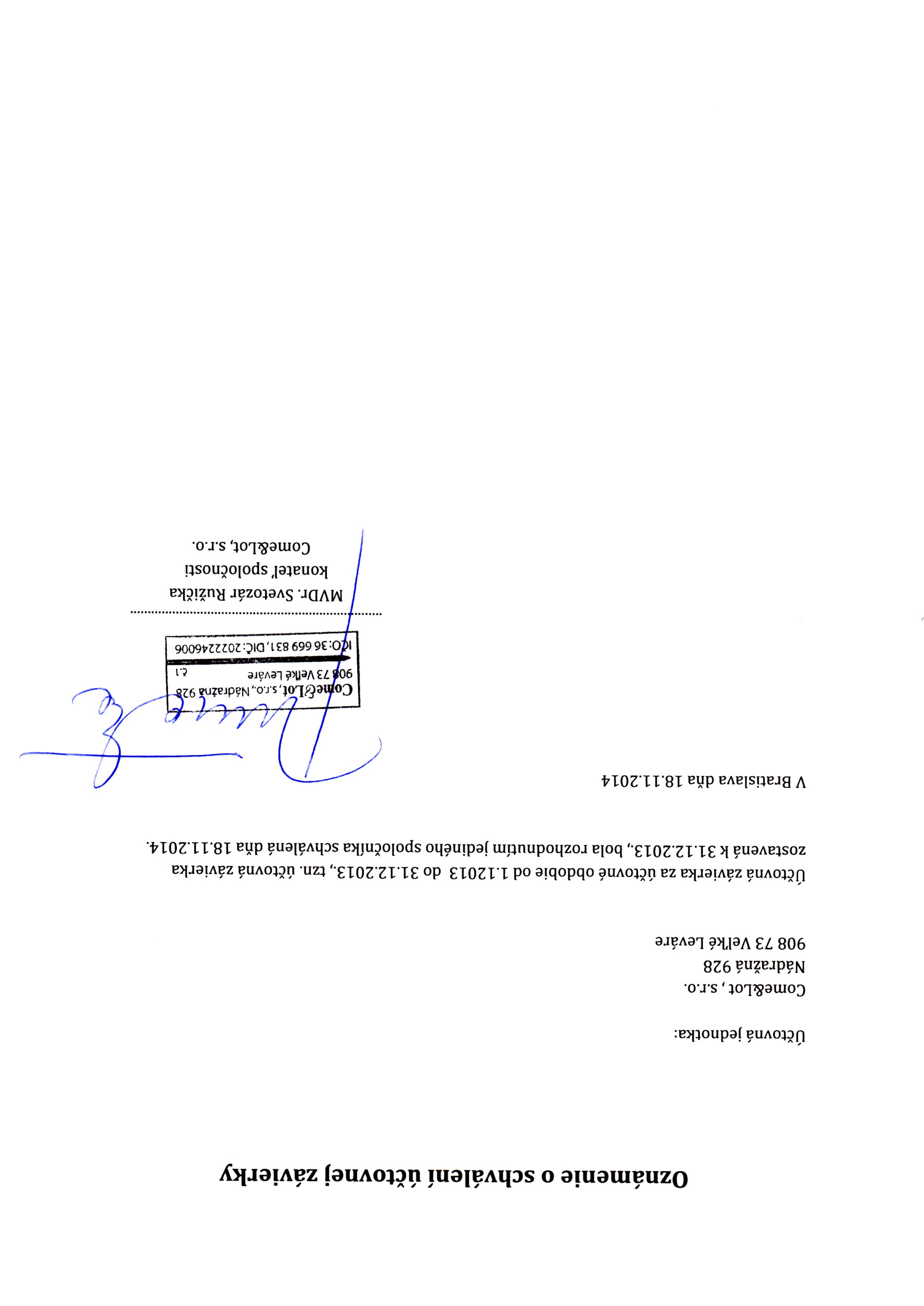 Oznámenie o schválení účtovnej závierky

Účtovná jednotka:

Come&Lot , s.r.o.
Nádražná 928
908 73 Veľké Leváre

Účtovná závierka za účtovné obdobie od 1.12013 do 31.12.2013, tzn. účtovná závierka zostavená k 31.12.2013, bola rozhodnutím jediného spoločníka schválená dňa 18.11.2014.

V Bratislava dňa 18.11.2014

Come&Lot, s.r.o., Nádražná 928
908 73 Veľké Leváre
č.1
IČO: 36 669 831, DIČ: 2022246006

MVDr. Svetozár Ružička
konateľ spoločnosti
Come&Lot, s.r.o.